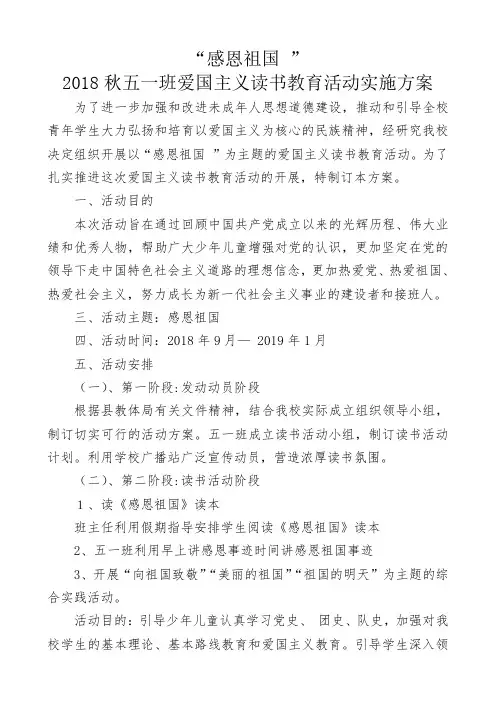 “感恩祖国 ”
2018 秋五一班爱国主义读书教育活动实施方案

为了进一步加强和改进未成年人思想道德建设，推动和引导全校青年学生大力弘扬和培育以爱国主义为核心的民族精神，经研究我校决定组织开展以“感恩祖国 ”为主题的爱国主义读书教育活动。为了扎实推进这次爱国主义读书教育活动的开展，特制订本方案。

一、活动目的

本次活动旨在通过回顾中国共产党成立以来的光辉历程、伟大业绩和优秀人物，帮助广大少年儿童增强对党的认识，更加坚定在党的领导下走中国特色社会主义道路的理想信念，更加热爱党、热爱祖国、热爱社会主义，努力成长为新一代社会主义事业的建设者和接班人。

三、活动主题：感恩祖国

四、活动时间：2018 年 9 月— 2019 年 1 月

五、活动安排

（一）、第一阶段：发动动员阶段

根据县教体局有关文件精神，结合我校实际成立组织领导小组，制订切实可行的活动方案。五一班成立读书活动小组，制订读书活动计划。利用学校广播站广泛宣传动员，营造浓厚读书氛围。

（二）、第二阶段：读书活动阶段

1、读《感恩祖国》读本

班主任利用假期指导安排学生阅读《感恩祖国》读本

2、五一班利用早上讲感恩事迹时间讲感恩祖国事迹

3、开展“向祖国致敬”“美丽的祖国”“祖国的明天”为主题的综合实践活动。

活动目的：引导少年儿童认真学习党史、 团史、队史，加强对我校学生的基本理论、基本路线教育和爱国主义教育。引导学生深入领